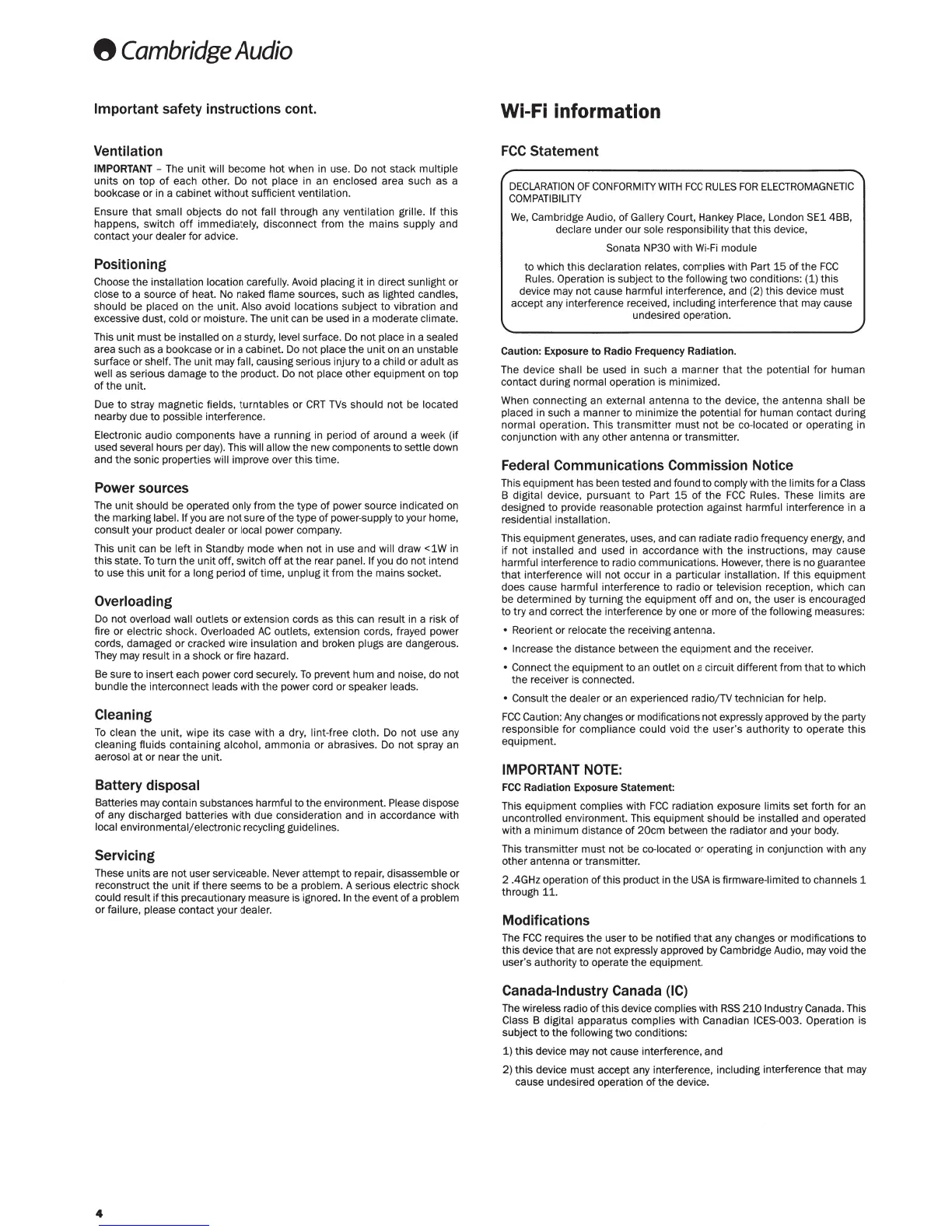 Cambridge Audio

Important safety instructions cont.

Ventilation

IMPORTANT – The unit will become hot when in use. Do not stack multiple units on top of each other. Do not place in an enclosed area such as a bookcase or in a cabinet without sufficient ventilation.

Ensure that small objects do not fall through any ventilation grille. If this happens, switch off immediately, disconnect from the mains supply and contact your dealer for advice.

Positioning

Choose the installation location carefully. Avoid placing it in direct sunlight or close to a source of heat. No naked flame sources, such as lighted candles, should be placed on the unit. Also avoid locations subject to vibration and excessive dust, cold or moisture. The unit can be used in a moderate climate.

This unit must be installed on a sturdy, level surface. Do not place in a sealed area such as a bookcase or in a cabinet. Do not place the unit on an unstable surface or shelf. The unit may fall, causing serious injury to a child or adult as well as serious damage to the product. Do not place other equipment on top of the unit.

Due to stray magnetic fields, turntables or CRT TVs should not be located nearby due to possible interference.

Electronic audio components have a running in period of around a week (if used several hours per day). This will allow the new components to settle down and the sonic properties will improve over this time.

Power sources

The unit should be operated only from the type of power source indicated on the marking label. If you are not sure of the type of power-supply to your home, consult your product dealer or local power company.

This unit can be left in Standby mode when not in use and will draw <1W in this state. To turn the unit off, switch off at the rear panel. If you do not intend to use this unit for a long period of time, unplug it from the mains socket.

Overloading

Do not overload wall outlets or extension cords as this can result in a risk of fire or electric shock. Overloaded AC outlets, extension cords, frayed power cords, damaged or cracked wire insulation and broken plugs are dangerous. They may result in a shock or fire hazard.

Be sure to insert each power cord securely. To prevent hum and noise, do not bundle the interconnect leads with the power cord or speaker leads.

Cleaning

To clean the unit, wipe its case with a dry, lint-free cloth. Do not use any cleaning fluids containing alcohol, ammonia or abrasives. Do not spray an aerosol at or near the unit.

Battery disposal

Batteries may contain substances harmful to the environment. Please dispose of any discharged batteries with due consideration and in accordance with local environmental/electronic recycling guidelines.

Servicing

These units are not user serviceable. Never attempt to repair, disassemble or reconstruct the unit if there seems to be a problem. A serious electric shock could result if this precautionary measure is ignored. In the event of a problem or failure, please contact your dealer.

Wi-Fi information

FCC Statement

DECLARATION OF CONFORMITY WITH FCC RULES FOR ELECTROMAGNETIC COMPATIBILITY

We, Cambridge Audio, of Gallery Court, Hankey Place, London SE1 4BB, declare under our sole responsibility that this device,

Sonata NP30 with Wi-Fi module

to which this declaration relates, complies with Part 15 of the FCC Rules. Operation is subject to the following two conditions: (1) this device may not cause harmful interference, and (2) this device must accept any interference received, including interference that may cause undesired operation.

Caution: Exposure to Radio Frequency Radiation.

The device shall be used in such a manner that the potential for human contact during normal operation is minimized.

When connecting an external antenna to the device, the antenna shall be placed in such a manner to minimize the potential for human contact during normal operation. This transmitter must not be co-located or operating in conjunction with any other antenna or transmitter.

Federal Communications Commission Notice

This equipment has been tested and found to comply with the limits for a Class B digital device, pursuant to Part 15 of the FCC Rules. These limits are designed to provide reasonable protection against harmful interference in a residential installation.

This equipment generates, uses, and can radiate radio frequency energy, and if not installed and used in accordance with the instructions, may cause harmful interference to radio communications. However, there is no guarantee that interference will not occur in a particular installation. If this equipment does cause harmful interference to radio or television reception, which can be determined by turning the equipment off and on, the user is encouraged to try and correct the interference by one or more of the following measures:

• Reorient or relocate the receiving antenna.
• Increase the distance between the equipment and the receiver.
• Connect the equipment to an outlet on a circuit different from that to which the receiver is connected.
• Consult the dealer or an experienced radio/TV technician for help.

FCC Caution: Any changes or modifications not expressly approved by the party responsible for compliance could void the user's authority to operate this equipment.

IMPORTANT NOTE:

FCC Radiation Exposure Statement:

This equipment complies with FCC radiation exposure limits set forth for an uncontrolled environment. This equipment should be installed and operated with a minimum distance of 20cm between the radiator and your body.

This transmitter must not be co-located or operating in conjunction with any other antenna or transmitter.

2 .4GHz operation of this product in the USA is firmware-limited to channels 1 through 11.

Modifications

The FCC requires the user to be notified that any changes or modifications to this device that are not expressly approved by Cambridge Audio, may void the user's authority to operate the equipment.

Canada-Industry Canada (IC)

The wireless radio of this device complies with RSS 210 Industry Canada. This Class B digital apparatus complies with Canadian ICES-003. Operation is subject to the following two conditions:

1) this device may not cause interference, and

2) this device must accept any interference, including interference that may cause undesired operation of the device.

4